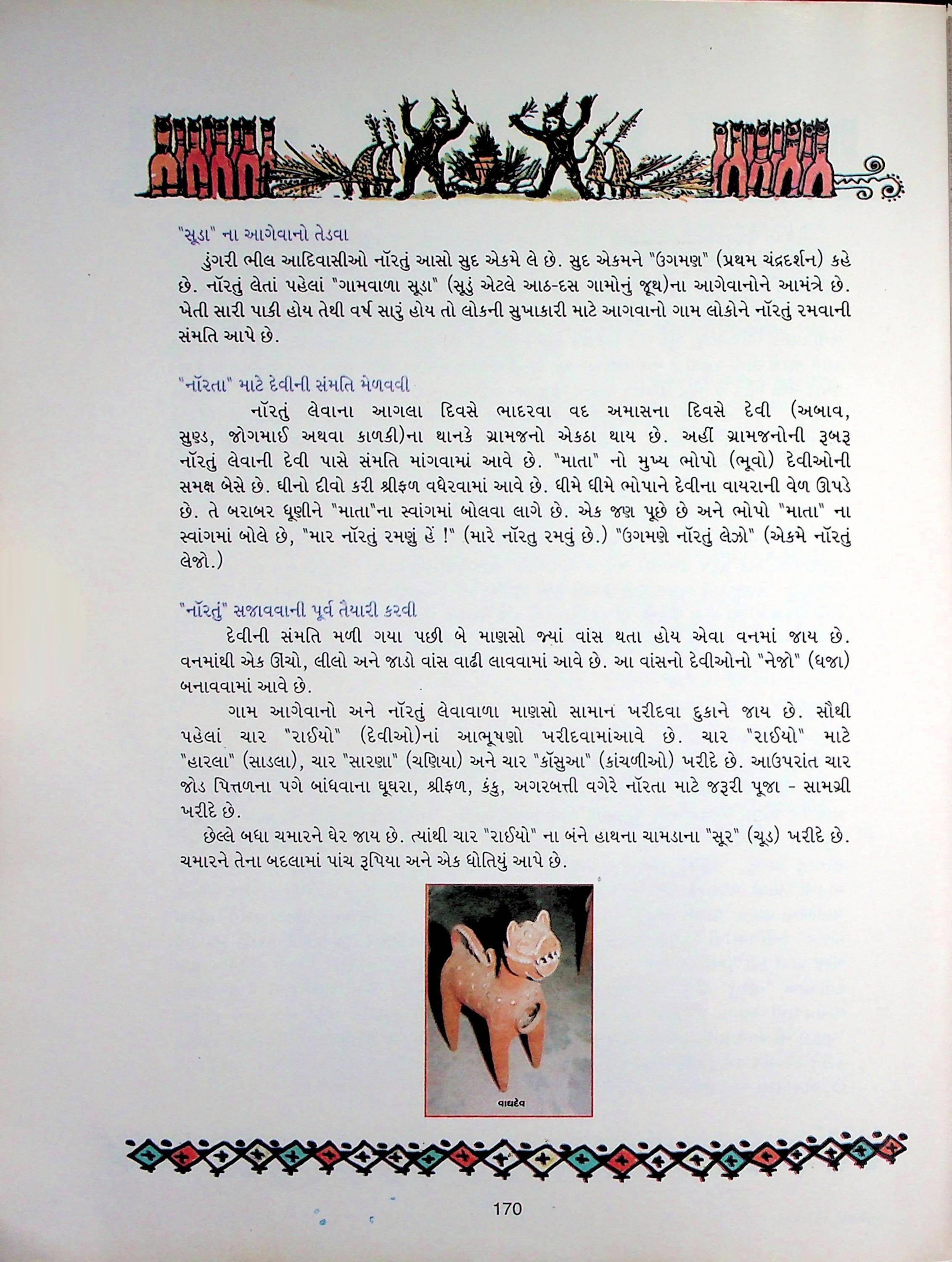 "સૂડા" ના આગેવાનો તેડવા

ડુંગરી ભીલ આદિવાસીઓ નૉરતું આસો સુદ એકમે લે છે. સુદ એકમને "ઉગમણ" (પ્રથમ ચંદ્રદર્શન) કહે છે. નૉરતું લેતાં પહેલાં "ગામવાળા સૂડા" (સૂડું એટલે આઠ-દસ ગામોનું જૂથ)ના આગેવાનોને આમંત્રે છે. ખેતી સારી પાકી હોય તેથી વર્ષ સારું હોય તો લોકની સુખાકારી માટે આગવાનો ગામ લોકોને નૉરતું રમવાની સંમતિ આપે છે.

"નૉરતા" માટે દેવીની સંમતિ મેળવવી

નૉરતું લેવાના આગલા દિવસે ભાદરવા વદ અમાસના દિવસે દેવી (અબાવ, સુણ્ડ, જોગમાઈ અથવા કાળકી)ના થાનકે ગ્રામજનો એકઠા થાય છે. અહીં ગ્રામજનોની રૂબરૂ નૉરતું લેવાની દેવી પાસે સંમતિ માંગવામાં આવે છે. "માતા" નો મુખ્ય ભોપો (ભૂવો) દેવીઓની સમક્ષ બેસે છે. ઘીનો દીવો કરી શ્રીફળ વધેરવામાં આવે છે. ધીમે ધીમે ભોપાને દેવીના વાયરાની વેળ ઊપડે છે. તે બરાબર ધૂણીને "માતા"ના સ્વાંગમાં બોલવા લાગે છે. એક જણ પૂછે છે અને ભોપો "માતા" ના સ્વાંગમાં બોલે છે, "માર નૉરતું રમણું હેં !" (મારે નૉરતુ રમવું છે.) "ઉગમણે નૉરતું લેઝો" (એકમે નૉરતું લેજો.)

"નૉરતું" સજાવવાની પૂર્વ તૈયારી કરવી

દેવીની સંમતિ મળી ગયા પછી બે માણસો જ્યાં વાંસ થતા હોય એવા વનમાં જાય છે. વનમાંથી એક ઊંચો, લીલો અને જાડો વાંસ વાઢી લાવવામાં આવે છે. આ વાંસનો દેવીઓનો "નેજો" (ધજા) બનાવવામાં આવે છે.

ગામ આગેવાનો અને નૉરતું લેવાવાળા માણસો સામાન ખરીદવા દુકાને જાય છે. સૌથી પહેલાં ચાર "રાઈયો" (દેવીઓ)નાં આભૂષણો ખરીદવામાંઆવે છે. ચાર "રાઈયો" માટે "હારલા" (સાડલા), ચાર "સારણા" (ચણિયા) અને ચાર "કૉસુઆ" (કાંચળીઓ) ખરીદે છે. આઉપરાંત ચાર જોડ પિત્તળના પગે બાંધવાના ઘૂઘરા, શ્રીફળ, કંકુ, અગરબત્તી વગેરે નૉરતા માટે જરૂરી પૂજા - સામગ્રી ખરીદે છે.

છેલ્લે બધા ચમારને ઘેર જાય છે. ત્યાંથી ચાર "રાઈયો" ના બંને હાથના ચામડાના "સૂર" (ચૂડ) ખરીદે છે. ચમારને તેના બદલામાં પાંચ રૂપિયા અને એક ધોતિયું આપે છે.

વાઘદેવ

170